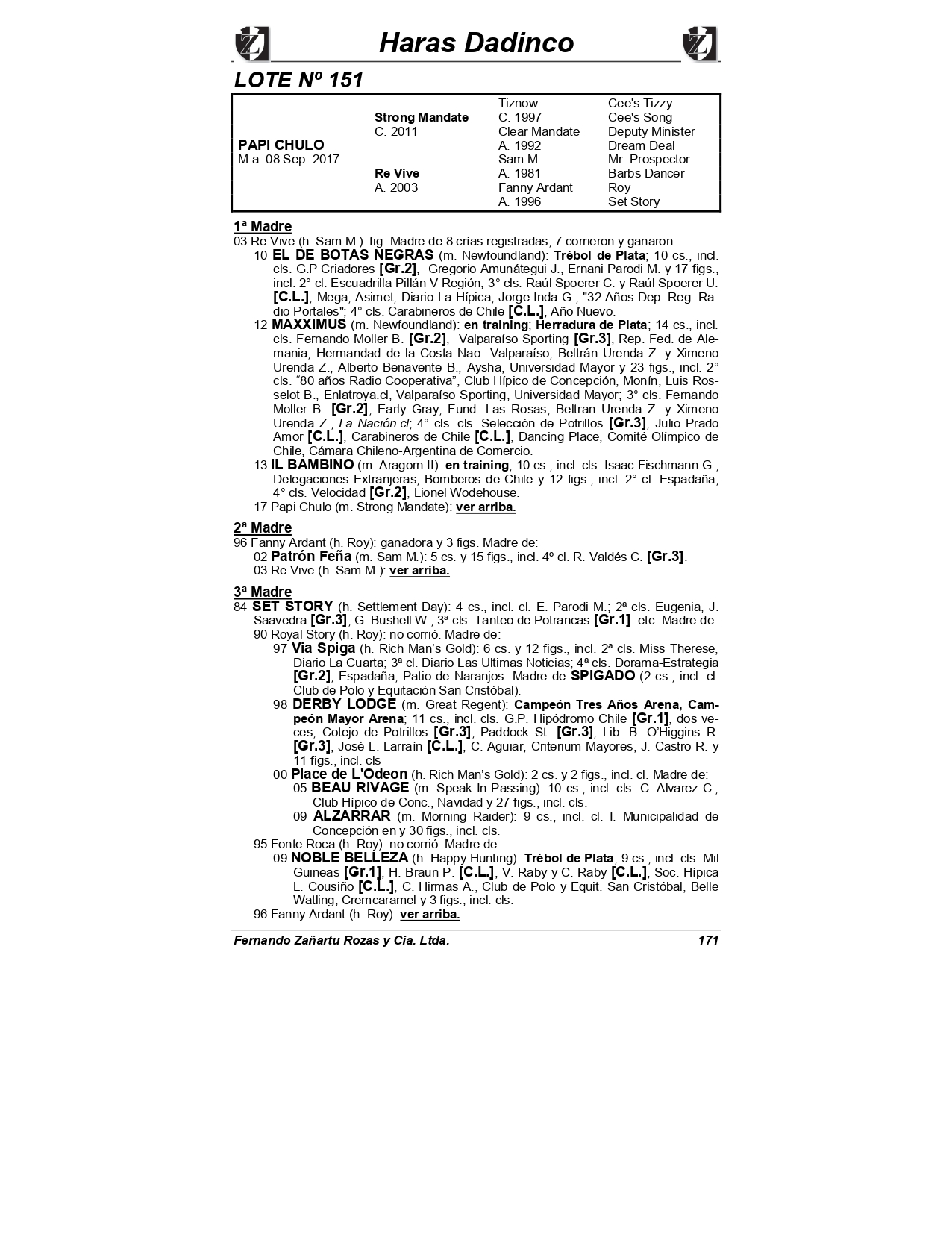 Haras Dadinco

LOTE Nº 151

| | | | |
|---|---|---|---|
| | | Tiznow | Cee's Tizzy |
| | Strong Mandate | C. 1997 | Cee's Song |
| | C. 2011 | Clear Mandate | Deputy Minister |
| PAPI CHULO | | A. 1992 | Dream Deal |
| M.a. 08 Sep. 2017 | | Sam M. | Mr. Prospector |
| | Re Vive | A. 1981 | Barbs Dancer |
| | A. 2003 | Fanny Ardant | Roy |
| | | A. 1996 | Set Story |

1ª Madre
03 Re Vive (h. Sam M.): fig. Madre de 8 crías registradas; 7 corrieron y ganaron:
10 EL DE BOTAS NEGRAS (m. Newfoundland): Trébol de Plata; 10 cs., incl. cls. G.P Criadores [Gr.2], Gregorio Amunátegui J., Ernani Parodi M. y 17 figs., incl. 2° cl. Escuadrilla Pillán V Región; 3° cls. Raúl Spoerer C. y Raúl Spoerer U. [C.L.], Mega, Asimet, Diario La Hípica, Jorge Inda G., "32 Años Dep. Reg. Radio Portales"; 4° cls. Carabineros de Chile [C.L.], Año Nuevo.
12 MAXXIMUS (m. Newfoundland): en training; Herradura de Plata; 14 cs., incl. cls. Fernando Moller B. [Gr.2], Valparaíso Sporting [Gr.3], Rep. Fed. de Alemania, Hermandad de la Costa Nao- Valparaíso, Beltrán Urenda Z. y Ximeno Urenda Z., Alberto Benavente B., Aysha, Universidad Mayor y 23 figs., incl. 2° cls. “80 años Radio Cooperativa”, Club Hípico de Concepción, Monín, Luis Rosselot B., Enlatroya.cl, Valparaíso Sporting, Universidad Mayor; 3° cls. Fernando Moller B. [Gr.2], Early Gray, Fund. Las Rosas, Beltran Urenda Z. y Ximeno Urenda Z., La Nación.cl; 4° cls. cls. Selección de Potrillos [Gr.3], Julio Prado Amor [C.L.], Carabineros de Chile [C.L.], Dancing Place, Comité Olímpico de Chile, Cámara Chileno-Argentina de Comercio.
13 IL BAMBINO (m. Aragorn II): en training; 10 cs., incl. cls. Isaac Fischmann G., Delegaciones Extranjeras, Bomberos de Chile y 12 figs., incl. 2° cl. Espadaña; 4° cls. Velocidad [Gr.2], Lionel Wodehouse.
17 Papi Chulo (m. Strong Mandate): ver arriba.

2ª Madre
96 Fanny Ardant (h. Roy): ganadora y 3 figs. Madre de:
02 Patrón Feña (m. Sam M.): 5 cs. y 15 figs., incl. 4º cl. R. Valdés C. [Gr.3].
03 Re Vive (h. Sam M.): ver arriba.

3ª Madre
84 SET STORY (h. Settlement Day): 4 cs., incl. cl. E. Parodi M.; 2ª cls. Eugenia, J. Saavedra [Gr.3], G. Bushell W.; 3ª cls. Tanteo de Potrancas [Gr.1]. etc. Madre de:
90 Royal Story (h. Roy): no corrió. Madre de:
97 Via Spiga (h. Rich Man’s Gold): 6 cs. y 12 figs., incl. 2ª cls. Miss Therese, Diario La Cuarta; 3ª cl. Diario Las Ultimas Noticias; 4ª cls. Dorama-Estrategia [Gr.2], Espadaña, Patio de Naranjos. Madre de SPIGADO (2 cs., incl. cl. Club de Polo y Equitación San Cristóbal).
98 DERBY LODGE (m. Great Regent): Campeón Tres Años Arena, Campeón Mayor Arena; 11 cs., incl. cls. G.P. Hipódromo Chile [Gr.1], dos veces; Cotejo de Potrillos [Gr.3], Paddock St. [Gr.3], Lib. B. O’Higgins R. [Gr.3], José L. Larraín [C.L.], C. Aguiar, Criterium Mayores, J. Castro R. y 11 figs., incl. cls
00 Place de L'Odeon (h. Rich Man’s Gold): 2 cs. y 2 figs., incl. cl. Madre de:
05 BEAU RIVAGE (m. Speak In Passing): 10 cs., incl. cls. C. Alvarez C., Club Hípico de Conc., Navidad y 27 figs., incl. cls.
09 ALZARRAR (m. Morning Raider): 9 cs., incl. cl. I. Municipalidad de Concepción en y 30 figs., incl. cls.
95 Fonte Roca (h. Roy): no corrió. Madre de:
09 NOBLE BELLEZA (h. Happy Hunting): Trébol de Plata; 9 cs., incl. cls. Mil Guineas [Gr.1], H. Braun P. [C.L.], V. Raby y C. Raby [C.L.], Soc. Hípica L. Cousiño [C.L.], C. Hirmas A., Club de Polo y Equit. San Cristóbal, Belle Watling, Cremcaramel y 3 figs., incl. cls.
96 Fanny Ardant (h. Roy): ver arriba.

Fernando Zañartu Rozas y Cia. Ltda. 171